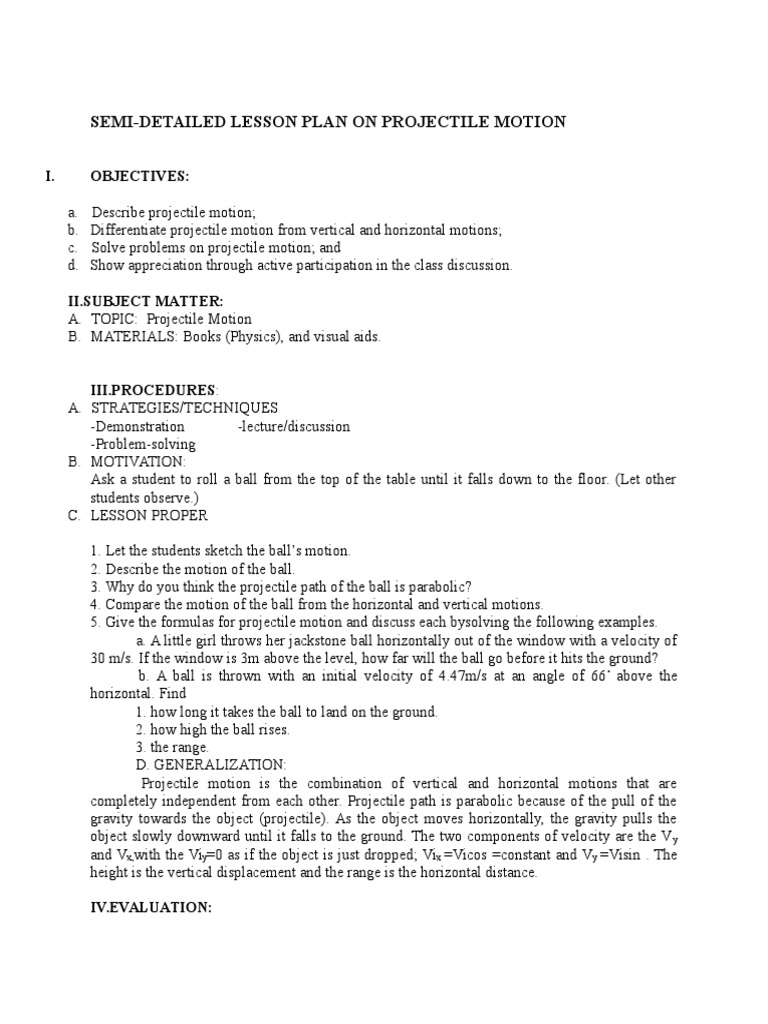 SEMI-DETAILED LESSON PLAN ON PROJECTILE MOTION

I. OBJECTIVES:

a. Describe projectile motion;
b. Differentiate projectile motion from vertical and horizontal motions;
c. Solve problems on projectile motion; and
d. Show appreciation through active participation in the class discussion.

II.SUBJECT MATTER:
A. TOPIC: Projectile Motion
B. MATERIALS: Books (Physics), and visual aids.

III.PROCEDURES:
A. STRATEGIES/TECHNIQUES
-Demonstration -lecture/discussion
-Problem-solving
B. MOTIVATION:
Ask a student to roll a ball from the top of the table until it falls down to the floor. (Let other students observe.)
C. LESSON PROPER

1. Let the students sketch the ball's motion.
2. Describe the motion of the ball.
3. Why do you think the projectile path of the ball is parabolic?
4. Compare the motion of the ball from the horizontal and vertical motions.
5. Give the formulas for projectile motion and discuss each bysolving the following examples.
a. A little girl throws her jackstone ball horizontally out of the window with a velocity of 30 m/s. If the window is 3m above the level, how far will the ball go before it hits the ground?
b. A ball is thrown with an initial velocity of 4.47m/s at an angle of 66˚ above the horizontal. Find
1. how long it takes the ball to land on the ground.
2. how high the ball rises.
3. the range.
D. GENERALIZATION:
Projectile motion is the combination of vertical and horizontal motions that are completely independent from each other. Projectile path is parabolic because of the pull of the gravity towards the object (projectile). As the object moves horizontally, the gravity pulls the object slowly downward until it falls to the ground. The two components of velocity are the $V_y$ and $V_x$,with the $V_{iy}$=0 as if the object is just dropped; $V_{ix}$=Vicos =constant and $V_y$=Visin . The height is the vertical displacement and the range is the horizontal distance.

IV.EVALUATION: